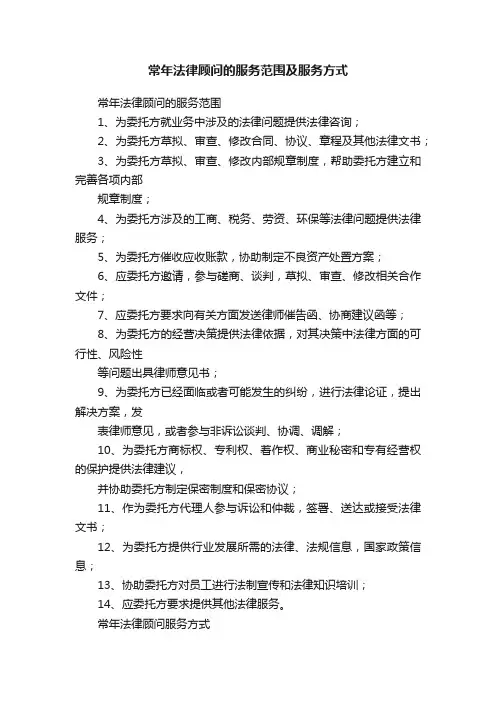 常年法律顾问的服务范围及服务方式

常年法律顾问的服务范围

1、为委托方就业务中涉及的法律问题提供法律咨询；

2、为委托方草拟、审查、修改合同、协议、章程及其他法律文书；

3、为委托方草拟、审查、修改内部规章制度，帮助委托方建立和完善各项内部

规章制度；

4、为委托方涉及的工商、税务、劳资、环保等法律问题提供法律服务；

5、为委托方催收应收账款，协助制定不良资产处置方案；

6、应委托方邀请，参与磋商、谈判，草拟、审查、修改相关合作文件；

7、应委托方要求向有关方面发送律师催告函、协商建议函等；

8、为委托方的经营决策提供法律依据，对其决策中法律方面的可行性、风险性

等问题出具律师意见书；

9、为委托方已经面临或者可能发生的纠纷，进行法律论证，提出解决方案，发

表律师意见，或者参与非诉讼谈判、协调、调解；

10、为委托方商标权、专利权、著作权、商业秘密和专有经营权的保护提供法律建议，

并协助委托方制定保密制度和保密协议；

11、作为委托方代理人参与诉讼和仲裁，签署、送达或接受法律文书；

12、为委托方提供行业发展所需的法律、法规信息，国家政策信息；

13、协助委托方对员工进行法制宣传和法律知识培训；

14、应委托方要求提供其他法律服务。

常年法律顾问服务方式